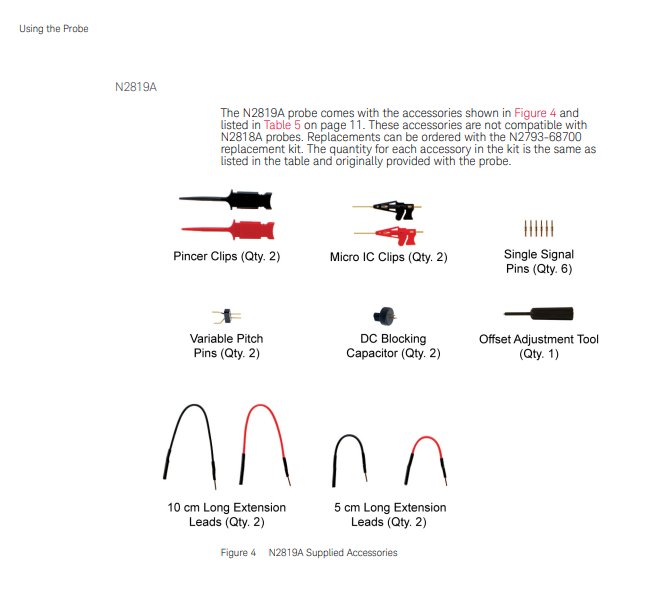 Using the Probe

N2819A

The N2819A probe comes with the accessories shown in Figure 4 and listed in Table 5 on page 11. These accessories are not compatible with N2818A probes. Replacements can be ordered with the N2793-68700 replacement kit. The quantity for each accessory in the kit is the same as listed in the table and originally provided with the probe.

Pincer Clips (Qty. 2)

Micro IC Clips (Qty. 2)

Single Signal Pins (Qty. 6)

Variable Pitch Pins (Qty. 2)

DC Blocking Capacitor (Qty. 2)

Offset Adjustment Tool (Qty. 1)

10 cm Long Extension Leads (Qty. 2)

5 cm Long Extension Leads (Qty. 2)

Figure 4 N2819A Supplied Accessories